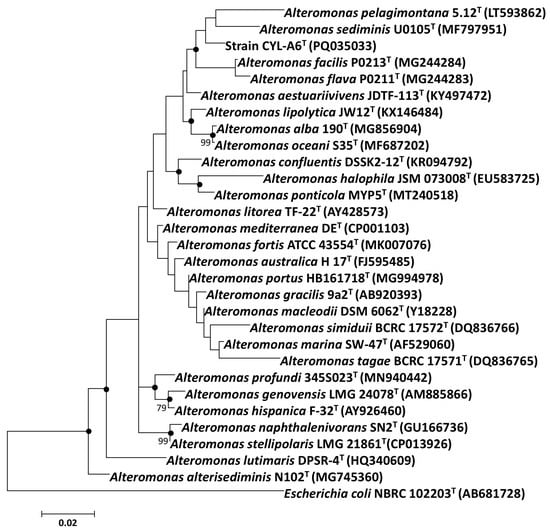 Alteromonas pelagimontana 5.12$^T$ (LT593862)
Alteromonas sediminis U0105$^T$ (MF797951)
Strain CYL-A6$^T$ (PQ035033)
Alteromonas facilis P0213$^T$ (MG244284)
Alteromonas flava P0211$^T$ (MG244283)
Alteromonas aestuariivivens JDTF-113$^T$ (KY497472)
Alteromonas lipolytica JW12$^T$ (KX146484)
Alteromonas alba 190$^T$ (MG856904)
99
Alteromonas oceani S35$^T$ (MF687202)
Alteromonas confluentis DSSK2-12$^T$ (KR094792)
Alteromonas halophila JSM 073008$^T$ (EU583725)
Alteromonas ponticola MYP5$^T$ (MT240518)
Alteromonas litorea TF-22$^T$ (AY428573)
Alteromonas mediterranea DE$^T$ (CP001103)
Alteromonas fortis ATCC 43554$^T$ (MK007076)
Alteromonas australica H 17$^T$ (FJ595485)
Alteromonas portus HB161718$^T$ (MG994978)
Alteromonas gracilis 9a2$^T$ (AB920393)
Alteromonas macleodii DSM 6062$^T$ (Y18228)
Alteromonas simiduii BCRC 17572$^T$ (DQ836766)
Alteromonas marina SW-47$^T$ (AF529060)
Alteromonas tagae BCRC 17571$^T$ (DQ836765)
Alteromonas profundi 345S023$^T$ (MN940442)
Alteromonas genovensis LMG 24078$^T$ (AM885866)
79
Alteromonas hispanica F-32$^T$ (AY926460)
Alteromonas naphthalenivorans SN2$^T$ (GU166736)
99
Alteromonas stellipolaris LMG 21861$^T$(CP013926)
Alteromonas lutimaris DPSR-4$^T$ (HQ340609)
Alteromonas alterisediminis N102$^T$ (MG745360)
Escherichia coli NBRC 102203$^T$ (AB681728)
0.02